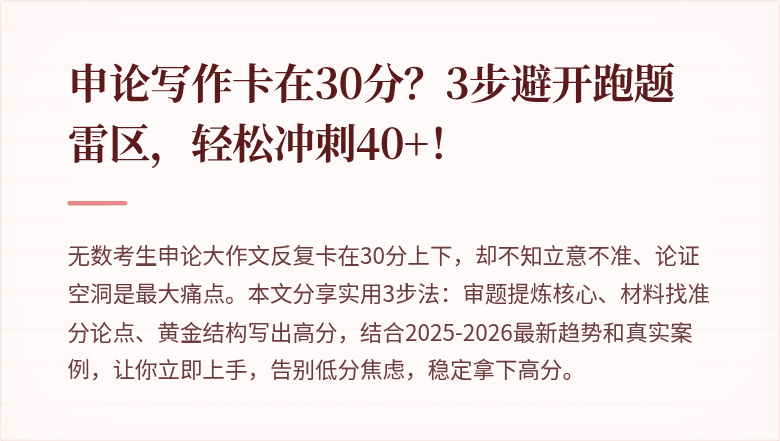 申论写作卡在30分？3步避开跑题雷区，轻松冲刺40+！

无数考生申论大作文反复卡在30分上下，却不知立意不准、论证空洞是最大痛点。本文分享实用3步法：审题提炼核心、材料找准分论点、黄金结构写出高分，结合2025-2026最新趋势和真实案例，让你立即上手，告别低分焦虑，稳定拿下高分。